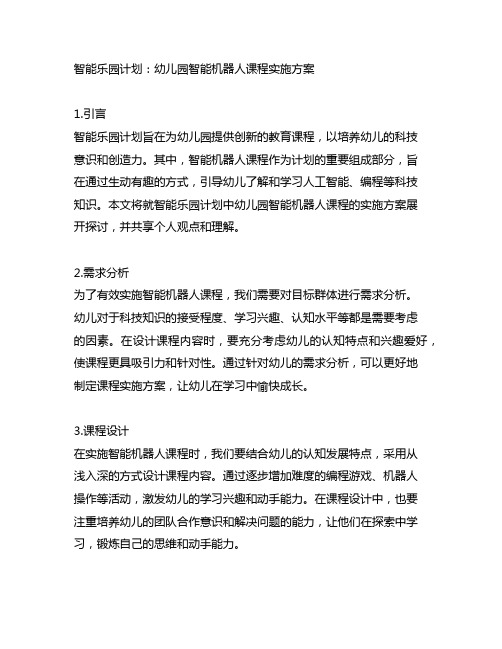 智能乐园计划：幼儿园智能机器人课程实施方案

1.引言
智能乐园计划旨在为幼儿园提供创新的教育课程，以培养幼儿的科技意识和创造力。其中，智能机器人课程作为计划的重要组成部分，旨在通过生动有趣的方式，引导幼儿了解和学习人工智能、编程等科技知识。本文将就智能乐园计划中幼儿园智能机器人课程的实施方案展开探讨，并共享个人观点和理解。

2.需求分析
为了有效实施智能机器人课程，我们需要对目标群体进行需求分析。幼儿对于科技知识的接受程度、学习兴趣、认知水平等都是需要考虑的因素。在设计课程内容时，要充分考虑幼儿的认知特点和兴趣爱好，使课程更具吸引力和针对性。通过针对幼儿的需求分析，可以更好地制定课程实施方案，让幼儿在学习中愉快成长。

3.课程设计
在实施智能机器人课程时，我们要结合幼儿的认知发展特点，采用从浅入深的方式设计课程内容。通过逐步增加难度的编程游戏、机器人操作等活动，激发幼儿的学习兴趣和动手能力。在课程设计中，也要注重培养幼儿的团队合作意识和解决问题的能力，让他们在探索中学习，锻炼自己的思维和动手能力。